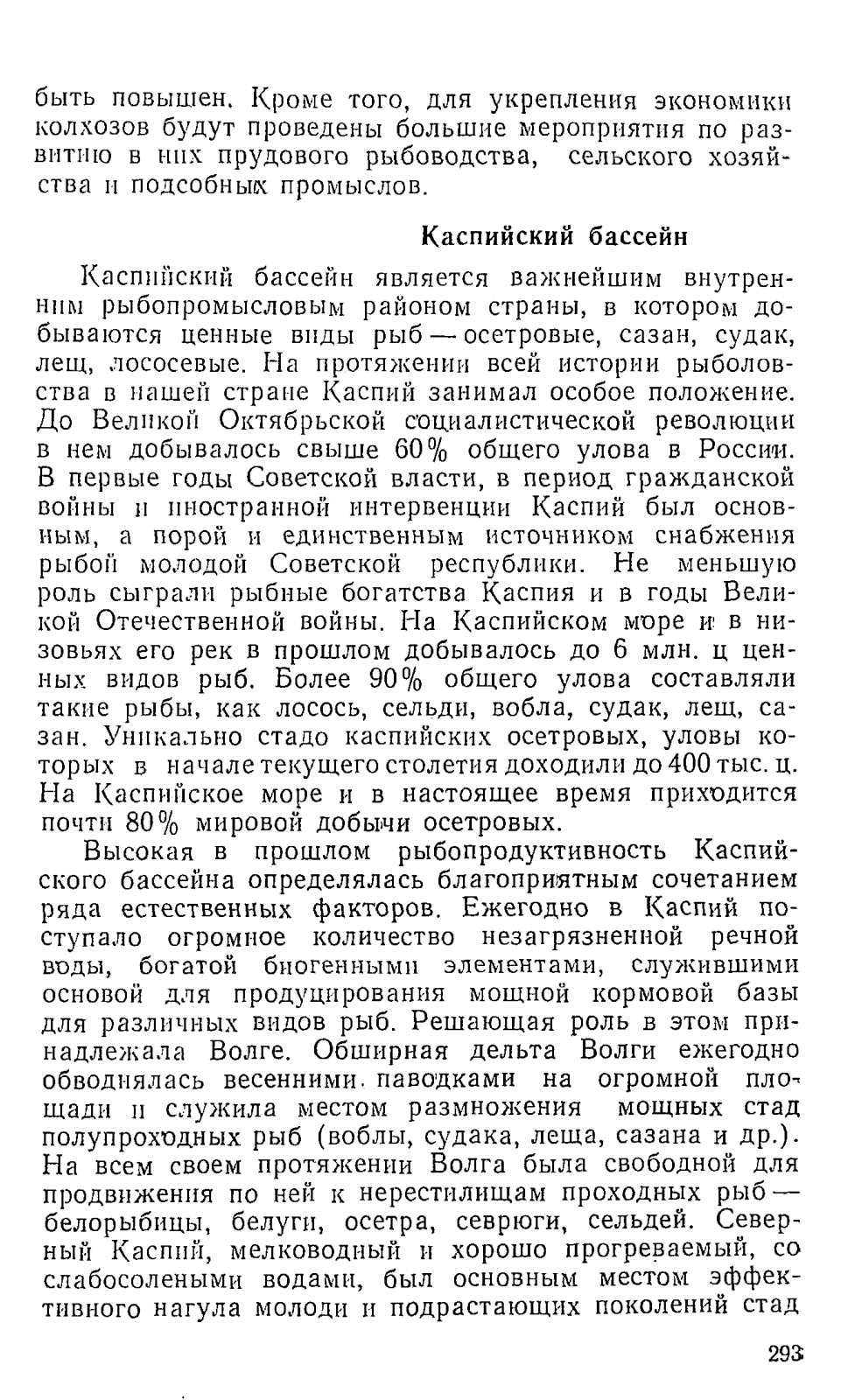 быть повышен. Кроме того, для укрепления экономики колхозов будут проведены большие мероприятия по развитию в них прудового рыбоводства, сельского хозяйства и подсобных промыслов.

Каспийский бассейн

Каспийский бассейн является важнейшим внутренним рыбопромысловым районом страны, в котором добываются ценные виды рыб — осетровые, сазан, судак, лещ, лососевые. На протяжении всей истории рыболовства в нашей стране Каспий занимал особое положение. До Великой Октябрьской социалистической революции в нем добывалось свыше 60% общего улова в России. В первые годы Советской власти, в период гражданской войны и иностранной интервенции Каспий был основным, а порой и единственным источником снабжения рыбой молодой Советской республики. Не меньшую роль сыграли рыбные богатства Каспия и в годы Великой Отечественной войны. На Каспийском море и в низовьях его рек в прошлом добывалось до 6 млн. ц ценных видов рыб. Более 90% общего улова составляли такие рыбы, как лосось, сельди, вобла, судак, лещ, сазан. Уникально стадо каспийских осетровых, уловы которых в начале текущего столетия доходили до 400 тыс. ц. На Каспийское море и в настоящее время приходится почти 80% мировой добычи осетровых.

Высокая в прошлом рыбопродуктивность Каспийского бассейна определялась благоприятным сочетанием ряда естественных факторов. Ежегодно в Каспий поступало огромное количество незагрязненной речной воды, богатой биогенными элементами, служившими основой для продуцирования мощной кормовой базы для различных видов рыб. Решающая роль в этом принадлежала Волге. Обширная дельта Волги ежегодно обводнялась весенними паводками на огромной площади и служила местом размножения мощных стад полупроходных рыб (воблы, судака, леща, сазана и др.). На всем своем протяжении Волга была свободной для продвижения по ней к нерестилищам проходных рыб — белорыбицы, белуги, осетра, севрюги, сельдей. Северный Каспий, мелководный и хорошо прогреваемый, со слабосолеными водами, был основным местом эффективного нагула молоди и подрастающих поколений стад

293